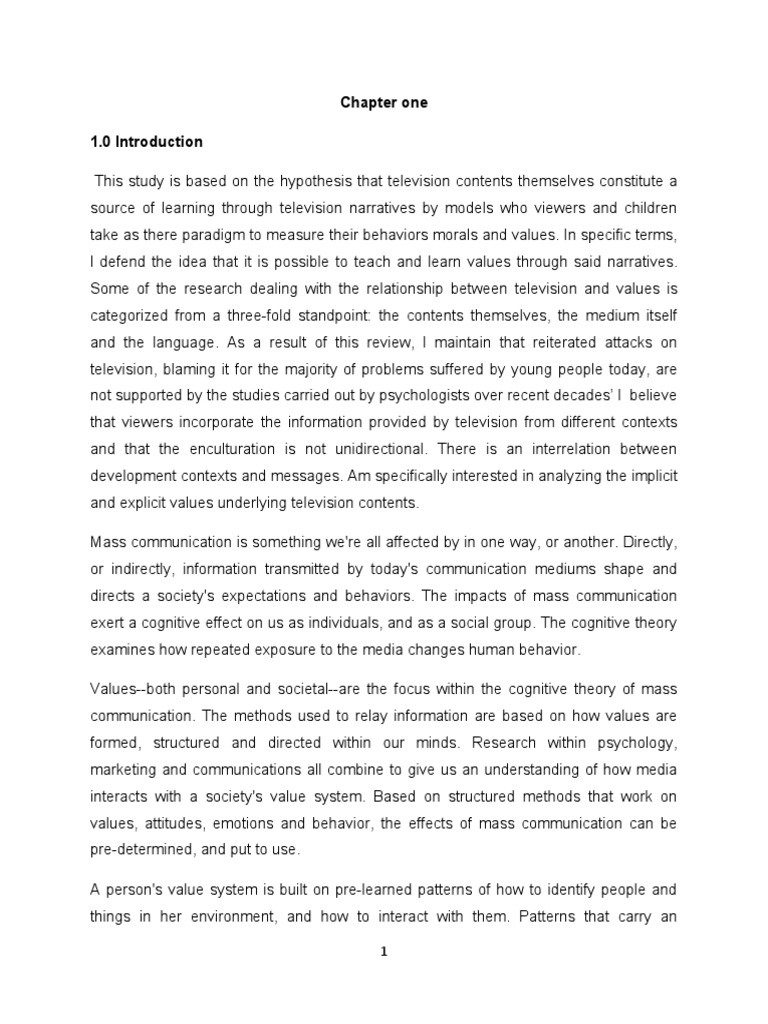 Chapter one

1.0 Introduction

This study is based on the hypothesis that television contents themselves constitute a source of learning through television narratives by models who viewers and children take as there paradigm to measure their behaviors morals and values. In specific terms, I defend the idea that it is possible to teach and learn values through said narratives. Some of the research dealing with the relationship between television and values is categorized from a three-fold standpoint: the contents themselves, the medium itself and the language. As a result of this review, I maintain that reiterated attacks on television, blaming it for the majority of problems suffered by young people today, are not supported by the studies carried out by psychologists over recent decades' I believe that viewers incorporate the information provided by television from different contexts and that the enculturation is not unidirectional. There is an interrelation between development contexts and messages. Am specifically interested in analyzing the implicit and explicit values underlying television contents.

Mass communication is something we're all affected by in one way, or another. Directly, or indirectly, information transmitted by today's communication mediums shape and directs a society's expectations and behaviors. The impacts of mass communication exert a cognitive effect on us as individuals, and as a social group. The cognitive theory examines how repeated exposure to the media changes human behavior.

Values--both personal and societal--are the focus within the cognitive theory of mass communication. The methods used to relay information are based on how values are formed, structured and directed within our minds. Research within psychology, marketing and communications all combine to give us an understanding of how media interacts with a society's value system. Based on structured methods that work on values, attitudes, emotions and behavior, the effects of mass communication can be pre-determined, and put to use.

A person's value system is built on pre-learned patterns of how to identify people and things in her environment, and how to interact with them. Patterns that carry an

1